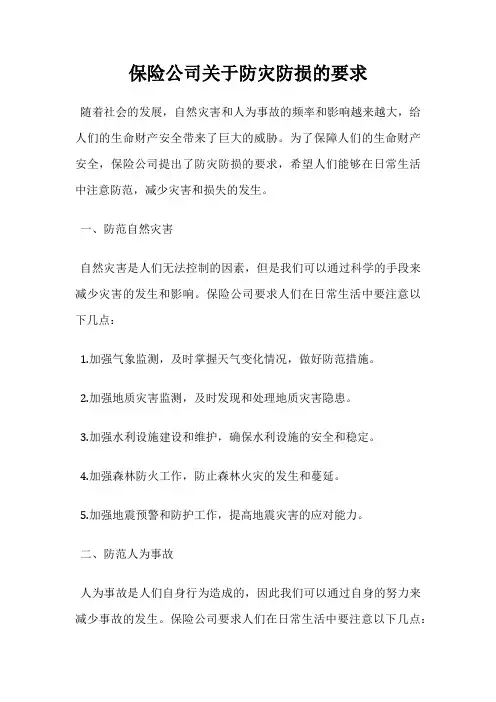 保险公司关于防灾防损的要求

随着社会的发展，自然灾害和人为事故的频率和影响越来越大，给人们的生命财产安全带来了巨大的威胁。为了保障人们的生命财产安全，保险公司提出了防灾防损的要求，希望人们能够在日常生活中注意防范，减少灾害和损失的发生。

一、防范自然灾害

自然灾害是人们无法控制的因素，但是我们可以通过科学的手段来减少灾害的发生和影响。保险公司要求人们在日常生活中要注意以下几点：

1.加强气象监测，及时掌握天气变化情况，做好防范措施。

2.加强地质灾害监测，及时发现和处理地质灾害隐患。

3.加强水利设施建设和维护，确保水利设施的安全和稳定。

4.加强森林防火工作，防止森林火灾的发生和蔓延。

5.加强地震预警和防护工作，提高地震灾害的应对能力。

二、防范人为事故

人为事故是人们自身行为造成的，因此我们可以通过自身的努力来减少事故的发生。保险公司要求人们在日常生活中要注意以下几点：